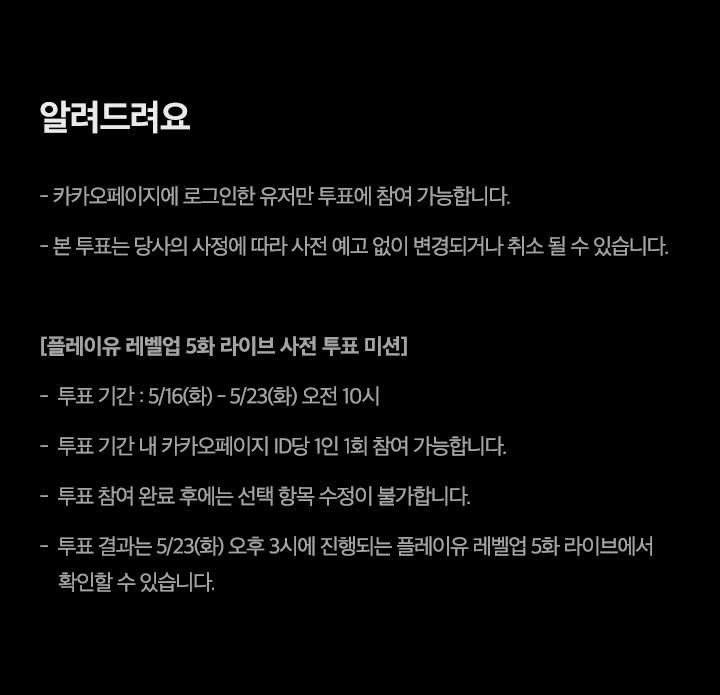 알려드려요

- 카카오페이지에 로그인한 유저만 투표에 참여 가능합니다.

- 본 투표는 당사의 사정에 따라 사전 예고 없이 변경되거나 취소 될 수 있습니다.

[플레이유 레벨업 5화 라이브 사전 투표 미션]

- 투표 기간 : 5/16(화) - 5/23(화) 오전 10시

- 투표 기간 내 카카오페이지 ID당 1인 1회 참여 가능합니다.

- 투표 참여 완료 후에는 선택 항목 수정이 불가합니다.

- 투표 결과는 5/23(화) 오후 3시에 진행되는 플레이유 레벨업 5화 라이브에서 확인할 수 있습니다.